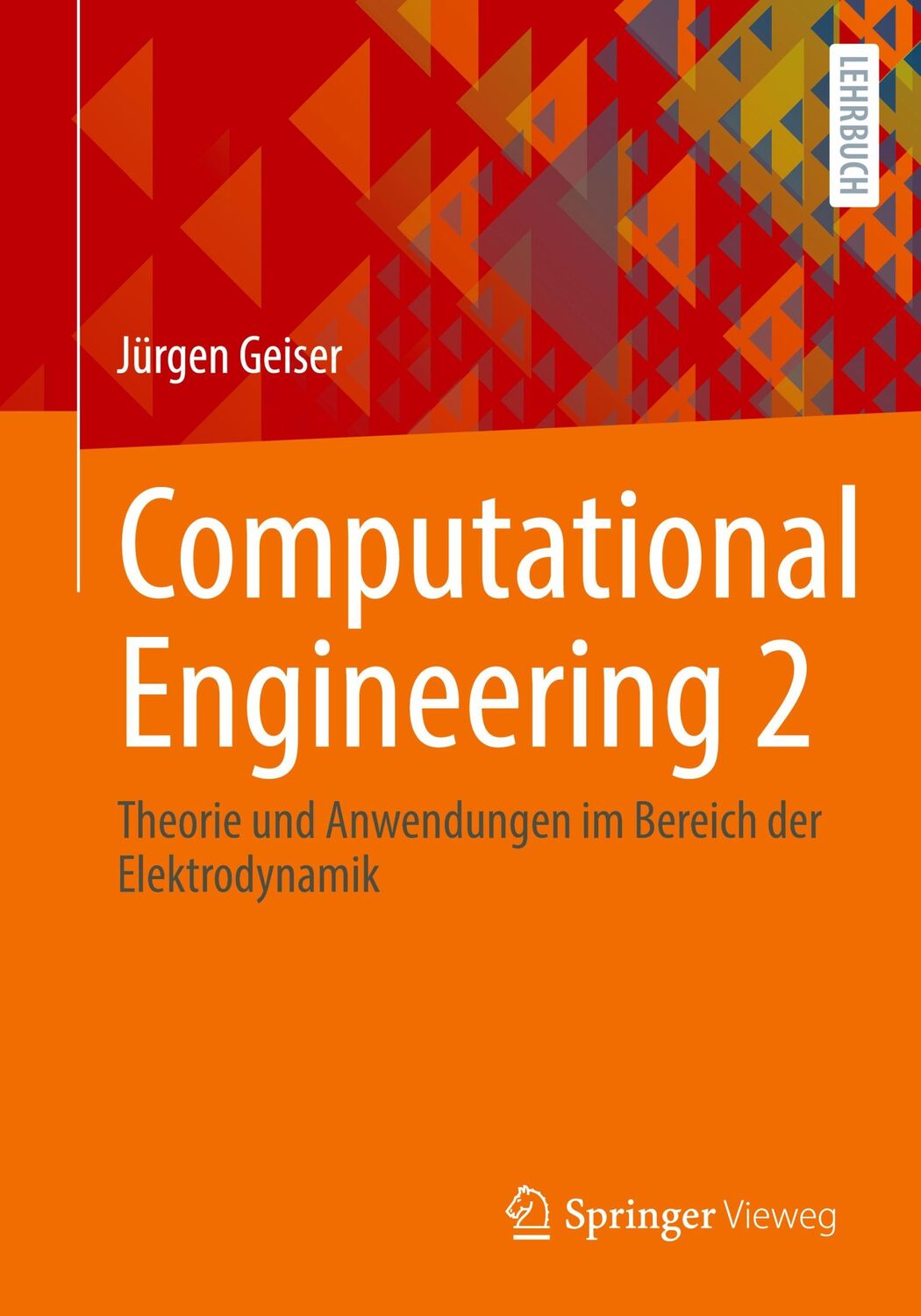 LEHRBUCH

Jürgen Geiser

Computational Engineering 2

Theorie und Anwendungen im Bereich der Elektrodynamik

Springer Vieweg